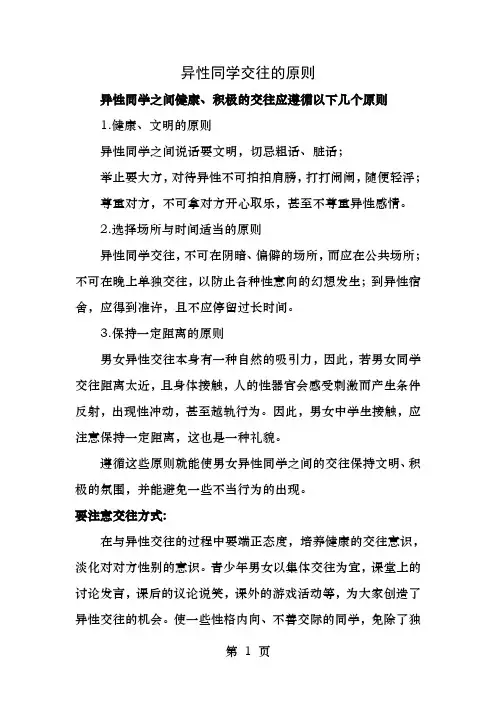 异性同学交往的原则

异性同学之间健康、积极的交往应遵循以下几个原则

1.健康、文明的原则

异性同学之间说话要文明，切忌粗话、脏话；

举止要大方，对待异性不可拍拍肩膀，打打闹闹，随便轻浮；

尊重对方，不可拿对方开心取乐，甚至不尊重异性感情。

2.选择场所与时间适当的原则

异性同学交往，不可在阴暗、偏僻的场所，而应在公共场所；不可在晚上单独交往，以防止各种性意向的幻想发生；到异性宿舍，应得到准许，且不应停留过长时间。

3.保持一定距离的原则

男女异性交往本身有一种自然的吸引力，因此，若男女同学交往距离太近，且身体接触，人的性器官会感受刺激而产生条件反射，出现性冲动，甚至越轨行为。因此，男女中学生接触，应注意保持一定距离，这也是一种礼貌。

遵循这些原则就能使男女异性同学之间的交往保持文明、积极的氛围，并能避免一些不当行为的出现。

要注意交往方式:

在与异性交往的过程中要端正态度，培养健康的交往意识，淡化对对方性别的意识。青少年男女以集体交往为宜，课堂上的讨论发言，课后的议论说笑，课外的游戏活动等，为大家创造了异性交往的机会。使一些性格内向、不善交际的同学，免除了独

第 1 页